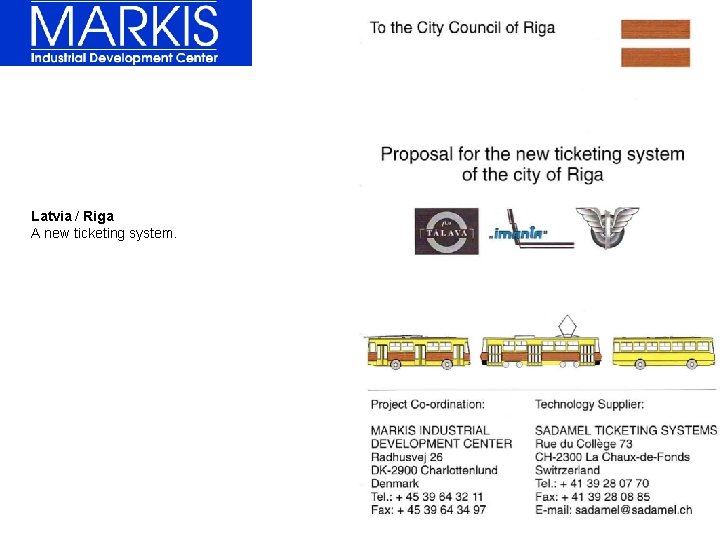 MARKIS
Industrial Development Center

Latvia / Riga
A new ticketing system.

To the City Council of Riga

Proposal for the new ticketing system of the city of Riga

TALAVA

.imanta.

Project Co-ordination:

MARKIS INDUSTRIAL DEVELOPMENT CENTER
Radhusvej 26
DK-2900 Charlottenlund
Denmark
Tel.: + 45 39 64 32 11
Fax: + 45 39 64 34 97

Technology Supplier:

SADAMEL TICKETING SYSTEMS
Rue du Collège 73
CH-2300 La Chaux-de-Fonds
Switzerland
Tel.: + 41 39 28 07 70
Fax: + 41 39 28 08 85
E-mail: sadamel@sadamel.ch